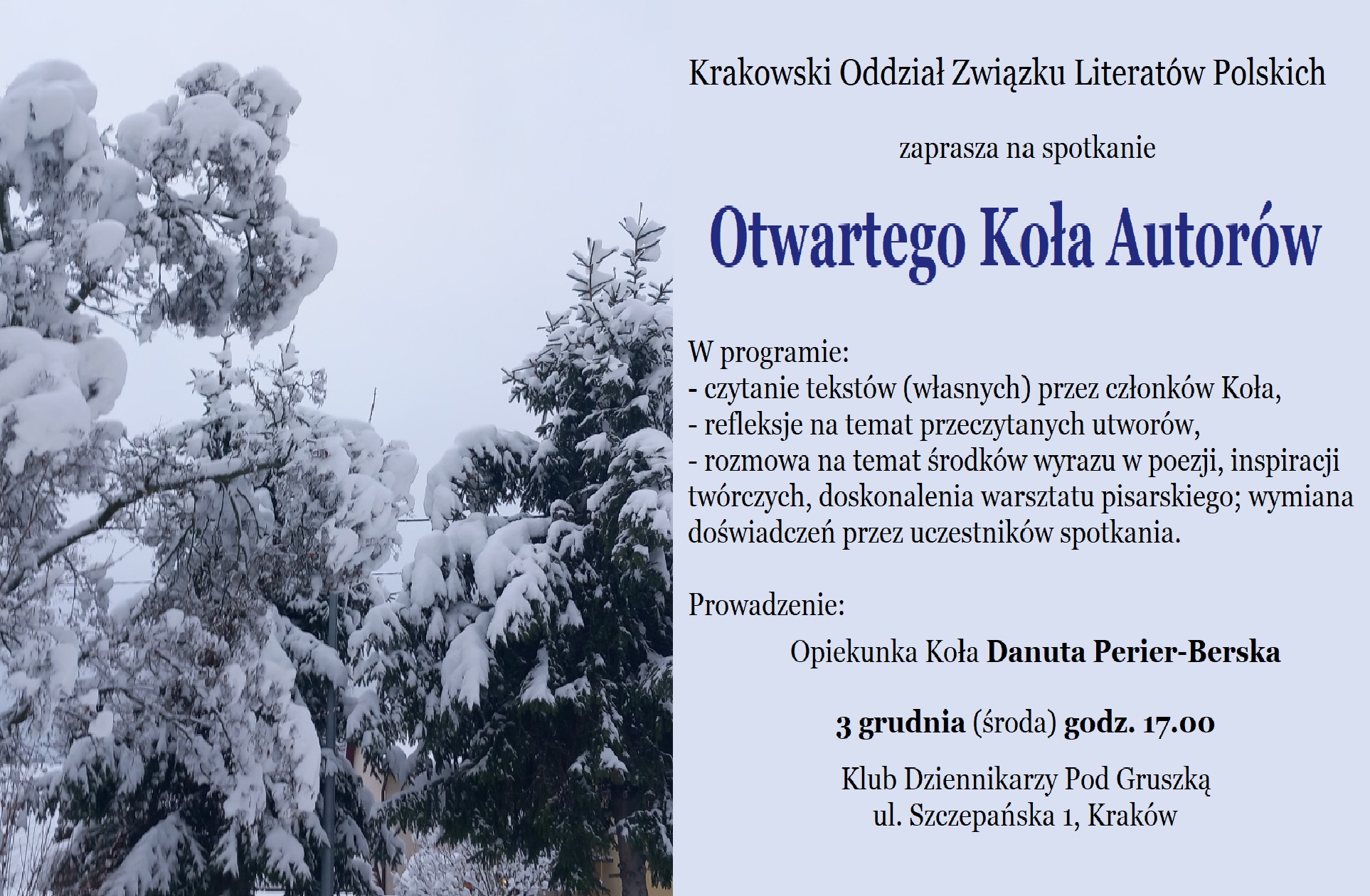 Krakowski Oddział Związku Literatów Polskich

zaprasza na spotkanie

Otwartego Koła Autorów

W programie:
- czytanie tekstów (własnych) przez członków Koła,
- refleksje na temat przeczytanych utworów,
- rozmowa na temat środków wyrazu w poezji, inspiracji twórczych, doskonalenia warsztatu pisarskiego; wymiana doświadczeń przez uczestników spotkania.

Prowadzenie:

Opiekunka Koła Danuta Perier-Berska

3 grudnia (środa) godz. 17.00

Klub Dziennikarzy Pod Gruszką
ul. Szczepańska 1, Kraków